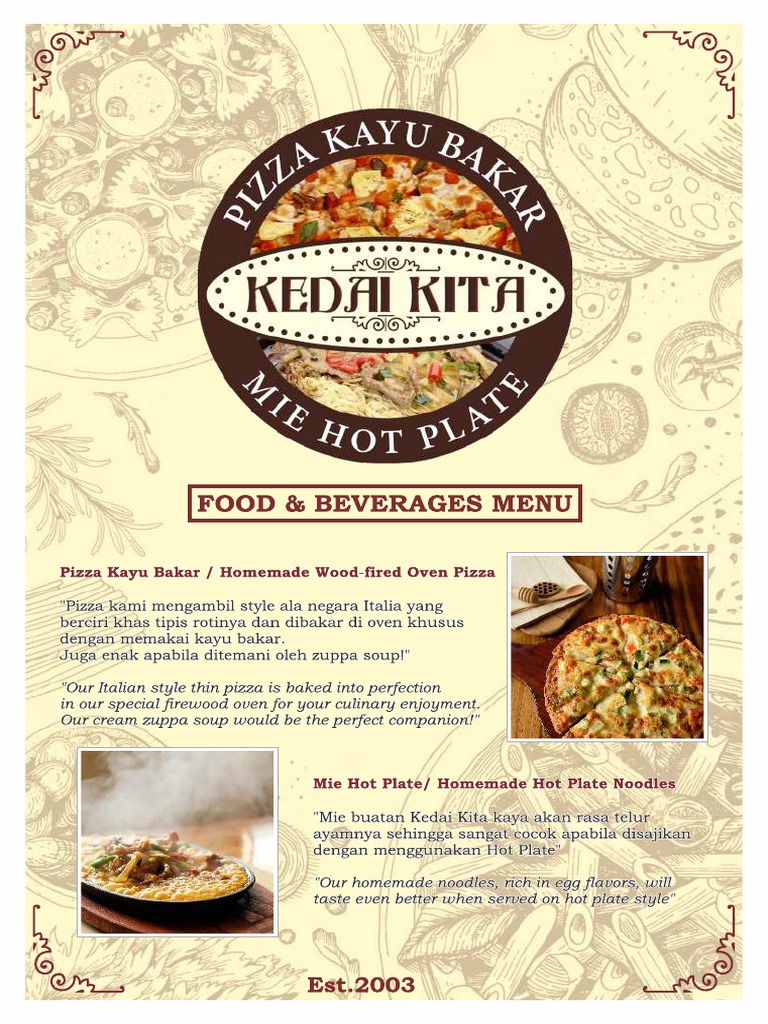 PIZZA KAYU BAKAR

KEDAI KITA

MIE HOT PLATE

FOOD & BEVERAGES MENU

Pizza Kayu Bakar / Homemade Wood-fired Oven Pizza

"Pizza kami mengambil style ala negara Italia yang berciri khas tipis rotinya dan dibakar di oven khusus dengan memakai kayu bakar.
Juga enak apabila ditemani oleh zuppa soup!"

"Our Italian style thin pizza is baked into perfection in our special firewood oven for your culinary enjoyment. Our cream zuppa soup would be the perfect companion!"

Mie Hot Plate/ Homemade Hot Plate Noodles

"Mie buatan Kedai Kita kaya akan rasa telur ayamnya sehingga sangat cocok apabila disajikan dengan menggunakan Hot Plate"

"Our homemade noodles, rich in egg flavors, will taste even better when served on hot plate style"

Est.2003